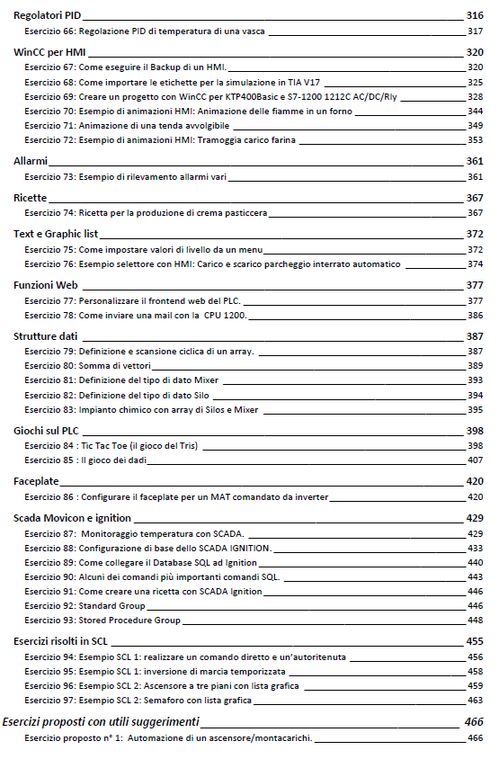 Regolatori PID 316
Esercizio 66: Regolazione PID di temperatura di una vasca 317

WinCC per HMI 320
Esercizio 67: Come eseguire il Backup di un HMI. 320
Esercizio 68: Come importare le etichette per la simulazione in TIA V17 325
Esercizio 69: Creare un progetto con WinCC per KTP400Basic e S7-1200 1212C AC/DC/Rly 328
Esercizio 70: Esempio di animazioni HMI: Animazione delle fiamme in un forno 344
Esercizio 71: Animazione di una tenda avvolgibile 349
Esercizio 72: Esempio di animazioni HMI: Tramoggia carico farina 353

Allarmi 361
Esercizio 73: Esempio di rilevamento allarmi vari 361

Ricette 367
Esercizio 74: Ricetta per la produzione di crema pasticcera 367

Text e Graphic list 372
Esercizio 75: Come impostare valori di livello da un menu 372
Esercizio 76: Esempio selettore con HMI: Carico e scarico parcheggio interrato automatico 374

Funzioni Web 377
Esercizio 77: Personalizzare il frontend web del PLC. 377
Esercizio 78: Come inviare una mail con la CPU 1200. 386

Strutture dati 387
Esercizio 79: Definizione e scansione ciclica di un array. 387
Esercizio 80: Somma di vettori 389
Esercizio 81: Definizione del tipo di dato Mixer 393
Esercizio 82: Definizione del tipo di dato Silo 394
Esercizio 83: Impianto chimico con array di Silos e Mixer 395

Giochi sul PLC 398
Esercizio 84 : Tic Tac Toe (il gioco del Tris) 398
Esercizio 85 : Il gioco dei dadi 407

Faceplate 420
Esercizio 86 : Configurare il faceplate per un MAT comandato da inverter 420

Scada Movicon e ignition 429
Esercizio 87: Monitoraggio temperatura con SCADA. 429
Esercizio 88: Configurazione di base dello SCADA IGNITION. 433
Esercizio 89: Come collegare il Database SQL ad Ignition 440
Esercizio 90: Alcuni dei comandi più importanti comandi SQL. 443
Esercizio 91: Come creare una ricetta con SCADA Ignition 446
Esercizio 92: Standard Group 446
Esercizio 93: Stored Procedure Group 448

Esercizi risolti in SCL 455
Esercizio 94: Esempio SCL 1: realizzare un comando diretto e un'autoritenuta 456
Esercizio 95: Esempio SCL 1: inversione di marcia temporizzata 458
Esercizio 96: Esempio SCL 2: Ascensore a tre piani con lista grafica 459
Esercizio 97: Esempio SCL 2: Semaforo con lista grafica 463

Esercizi proposti con utili suggerimenti 466
Esercizio proposto n° 1: Automazione di un ascensore/montacarichi. 466